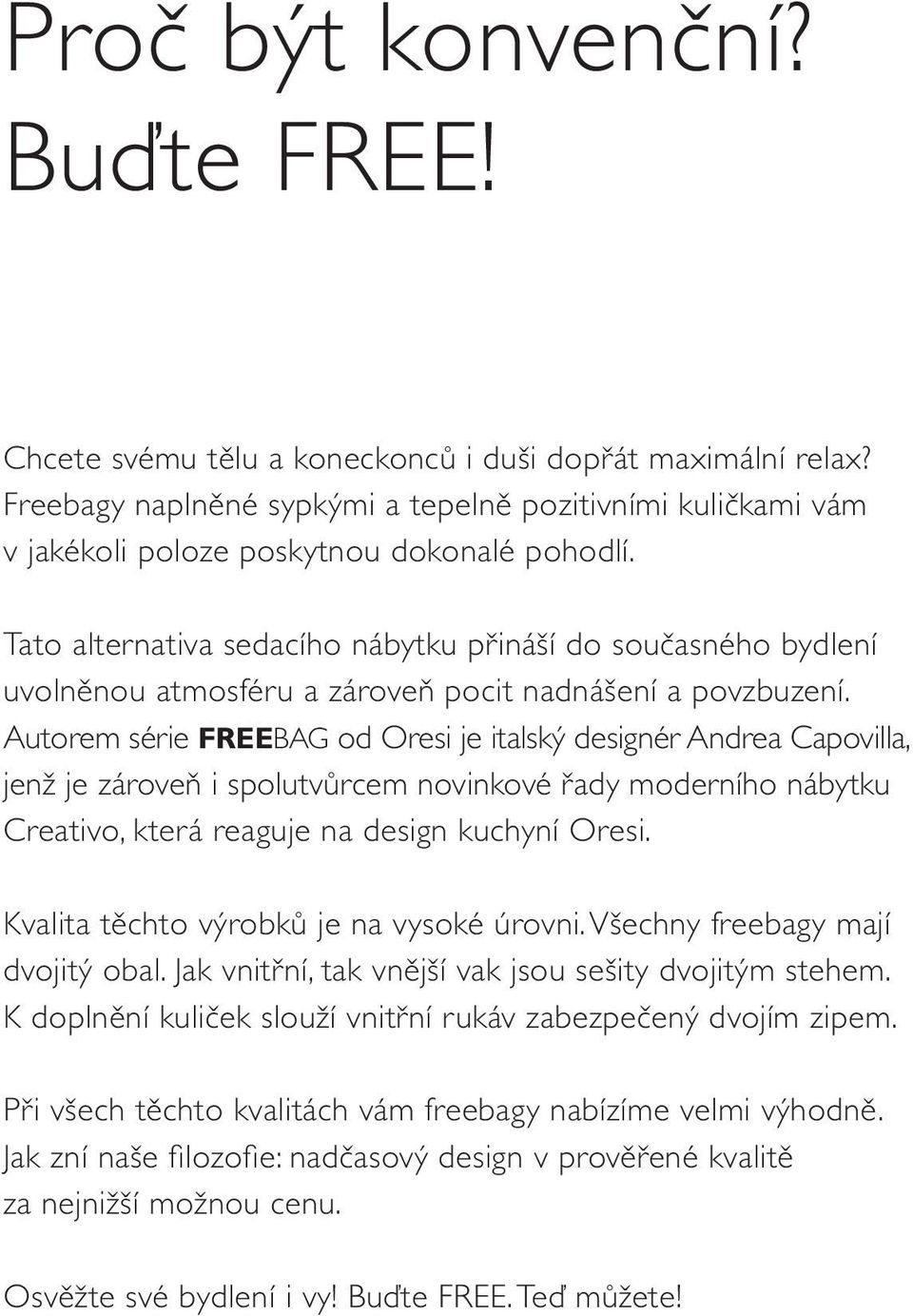 Proč být konvenční? Buďte FREE!

Chcete svému tělu a koneckonců i duši dopřát maximální relax? Freebagy naplněné sypkými a tepelně pozitivními kuličkami vám v jakékoli poloze poskytnou dokonalé pohodlí.

Tato alternativa sedacího nábytku přináší do současného bydlení uvolněnou atmosféru a zároveň pocit nadnášení a povzbuzení. Autorem série FREEBAG od Oresi je italský designér Andrea Capovilla, jenž je zároveň i spolutvůrcem novinkové řady moderního nábytku Creativo, která reaguje na design kuchyní Oresi.

Kvalita těchto výrobků je na vysoké úrovni. Všechny freebagy mají dvojitý obal. Jak vnitřní, tak vnější vak jsou sešity dvojitým stehem. K doplnění kuliček slouží vnitřní rukáv zabezpečený dvojím zipem.

Při všech těchto kvalitách vám freebagy nabízíme velmi výhodně. Jak zní naše filozofie: nadčasový design v prověřené kvalitě za nejnižší možnou cenu.

Osvěžte své bydlení i vy! Buďte FREE. Teď můžete!